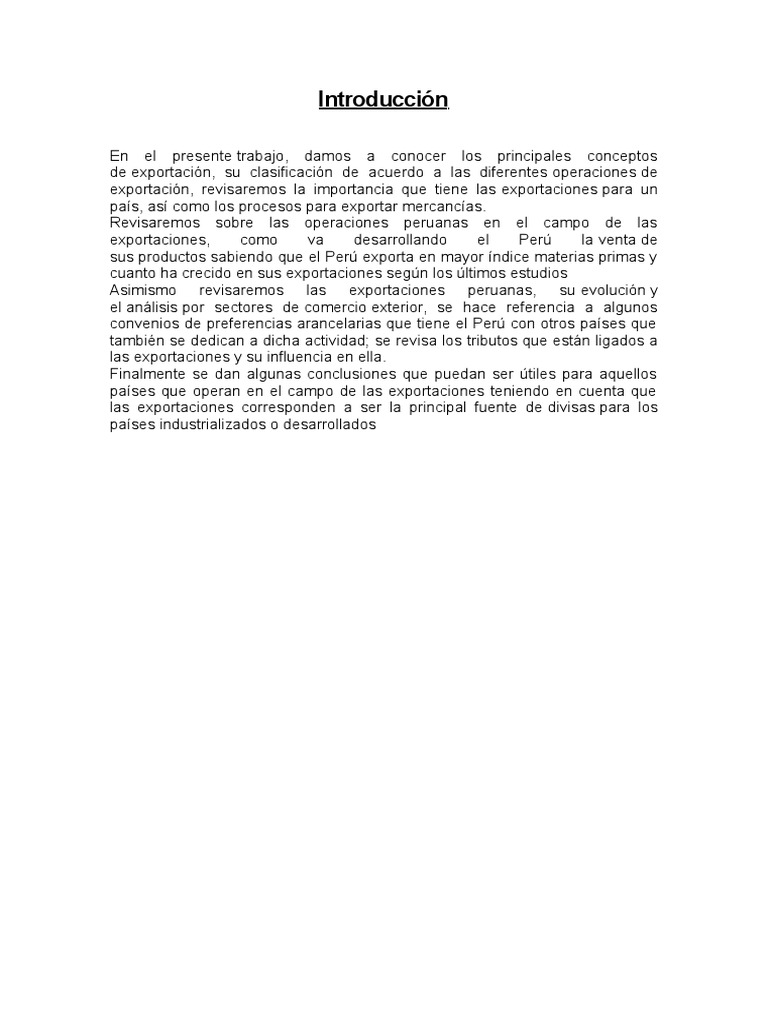 Introducción

En el presente trabajo, damos a conocer los principales conceptos de exportación, su clasificación de acuerdo a las diferentes operaciones de exportación, revisaremos la importancia que tiene las exportaciones para un país, así como los procesos para exportar mercancías.
Revisaremos sobre las operaciones peruanas en el campo de las exportaciones, como va desarrollando el Perú la venta de sus productos sabiendo que el Perú exporta en mayor índice materias primas y cuanto ha crecido en sus exportaciones según los últimos estudios
Asimismo revisaremos las exportaciones peruanas, su evolución y el análisis por sectores de comercio exterior, se hace referencia a algunos convenios de preferencias arancelarias que tiene el Perú con otros países que también se dedican a dicha actividad; se revisa los tributos que están ligados a las exportaciones y su influencia en ella.
Finalmente se dan algunas conclusiones que puedan ser útiles para aquellos países que operan en el campo de las exportaciones teniendo en cuenta que las exportaciones corresponden a ser la principal fuente de divisas para los países industrializados o desarrollados